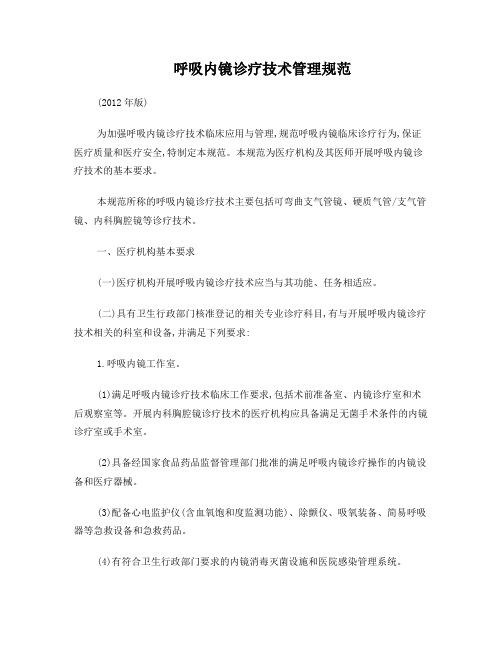 呼吸内镜诊疗技术管理规范

(2012 年版)

为加强呼吸内镜诊疗技术临床应用与管理,规范呼吸内镜临床诊疗行为,保证医疗质量和医疗安全,特制定本规范。本规范为医疗机构及其医师开展呼吸内镜诊疗技术的基本要求。

本规范所称的呼吸内镜诊疗技术主要包括可弯曲支气管镜、硬质气管/支气管镜、内科胸腔镜等诊疗技术。

一、医疗机构基本要求

(一)医疗机构开展呼吸内镜诊疗技术应当与其功能、任务相适应。

(二)具有卫生行政部门核准登记的相关专业诊疗科目,有与开展呼吸内镜诊疗技术相关的科室和设备,并满足下列要求:

1.呼吸内镜工作室。

(1)满足呼吸内镜诊疗技术临床工作要求,包括术前准备室、内镜诊疗室和术后观察室等。开展内科胸腔镜诊疗技术的医疗机构应具备满足无菌手术条件的内镜诊疗室或手术室。

(2)具备经国家食品药品监督管理部门批准的满足呼吸内镜诊疗操作的内镜设备和医疗器械。

(3)配备心电监护仪(含血氧饱和度监测功能)、除颤仪、吸氧装备、简易呼吸器等急救设备和急救药品。

(4)有符合卫生行政部门要求的内镜消毒灭菌设施和医院感染管理系统。